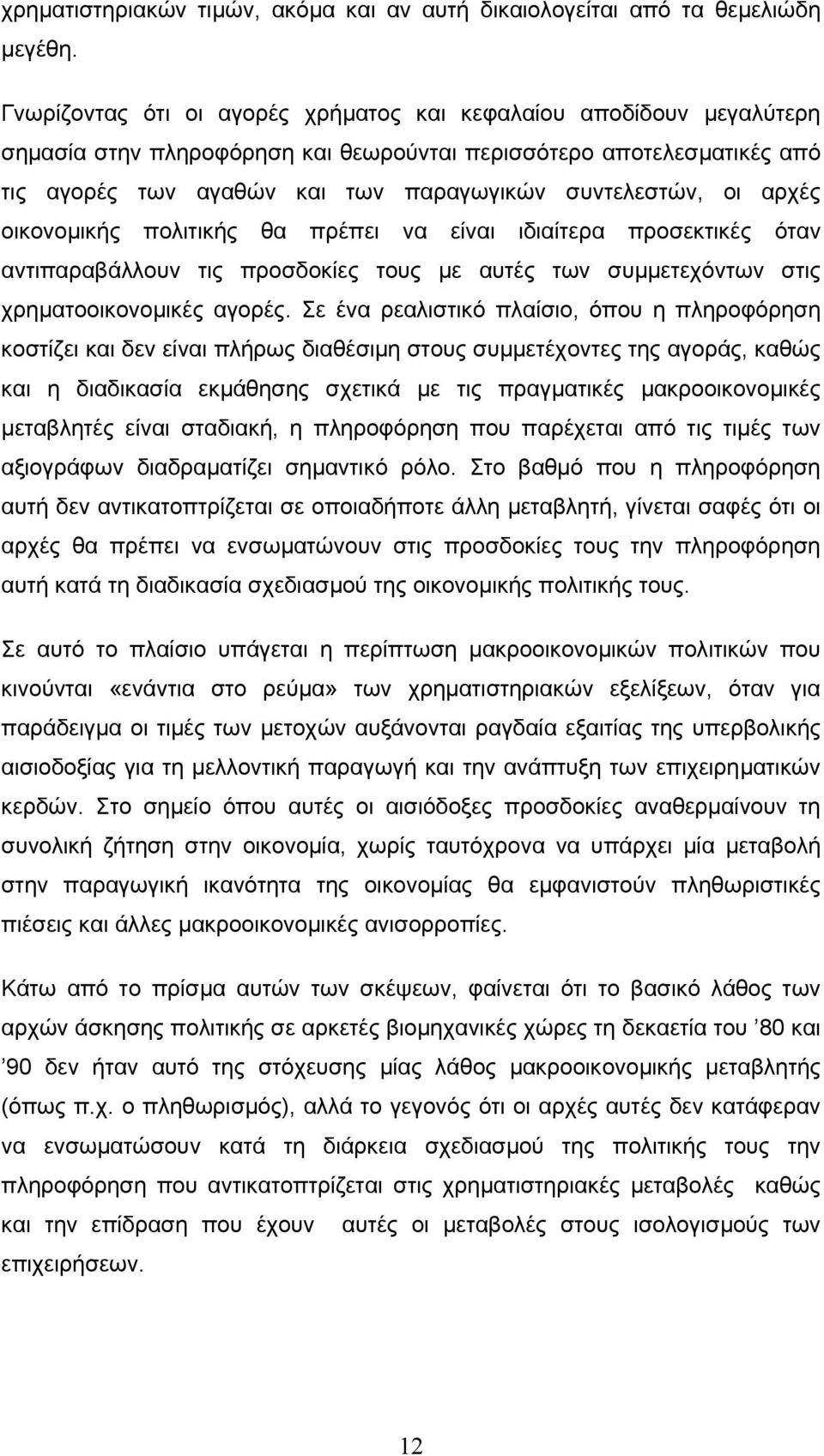 χρηματιστηριακών τιμών, ακόμα και αν αυτή δικαιολογείται από τα θεμελιώδη μεγέθη.

Γνωρίζοντας ότι οι αγορές χρήματος και κεφαλαίου αποδίδουν μεγαλύτερη σημασία στην πληροφόρηση και θεωρούνται περισσότερο αποτελεσματικές από τις αγορές των αγαθών και των παραγωγικών συντελεστών, οι αρχές οικονομικής πολιτικής θα πρέπει να είναι ιδιαίτερα προσεκτικές όταν αντιπαραβάλλουν τις προσδοκίες τους με αυτές των συμμετεχόντων στις χρηματοοικονομικές αγορές. Σε ένα ρεαλιστικό πλαίσιο, όπου η πληροφόρηση κοστίζει και δεν είναι πλήρως διαθέσιμη στους συμμετέχοντες της αγοράς, καθώς και η διαδικασία εκμάθησης σχετικά με τις πραγματικές μακροοικονομικές μεταβλητές είναι σταδιακή, η πληροφόρηση που παρέχεται από τις τιμές των αξιογράφων διαδραματίζει σημαντικό ρόλο. Στο βαθμό που η πληροφόρηση αυτή δεν αντικατοπτρίζεται σε οποιαδήποτε άλλη μεταβλητή, γίνεται σαφές ότι οι αρχές θα πρέπει να ενσωματώνουν στις προσδοκίες τους την πληροφόρηση αυτή κατά τη διαδικασία σχεδιασμού της οικονομικής πολιτικής τους.

Σε αυτό το πλαίσιο υπάγεται η περίπτωση μακροοικονομικών πολιτικών που κινούνται «ενάντια στο ρεύμα» των χρηματιστηριακών εξελίξεων, όταν για παράδειγμα οι τιμές των μετοχών αυξάνονται ραγδαία εξαιτίας της υπερβολικής αισιοδοξίας για τη μελλοντική παραγωγή και την ανάπτυξη των επιχειρηματικών κερδών. Στο σημείο όπου αυτές οι αισιόδοξες προσδοκίες αναθερμαίνουν τη συνολική ζήτηση στην οικονομία, χωρίς ταυτόχρονα να υπάρχει μία μεταβολή στην παραγωγική ικανότητα της οικονομίας θα εμφανιστούν πληθωριστικές πιέσεις και άλλες μακροοικονομικές ανισορροπίες.

Κάτω από το πρίσμα αυτών των σκέψεων, φαίνεται ότι το βασικό λάθος των αρχών άσκησης πολιτικής σε αρκετές βιομηχανικές χώρες τη δεκαετία του ’80 και ’90 δεν ήταν αυτό της στόχευσης μίας λάθος μακροοικονομικής μεταβλητής (όπως π.χ. ο πληθωρισμός), αλλά το γεγονός ότι οι αρχές δεν κατάφεραν να ενσωματώσουν κατά τη διάρκεια σχεδιασμού της πολιτικής τους την πληροφόρηση που αντικατοπτρίζεται στις χρηματιστηριακές μεταβολές καθώς και την επίδραση που έχουν αυτές στους ισολογισμούς των επιχειρήσεων.

12